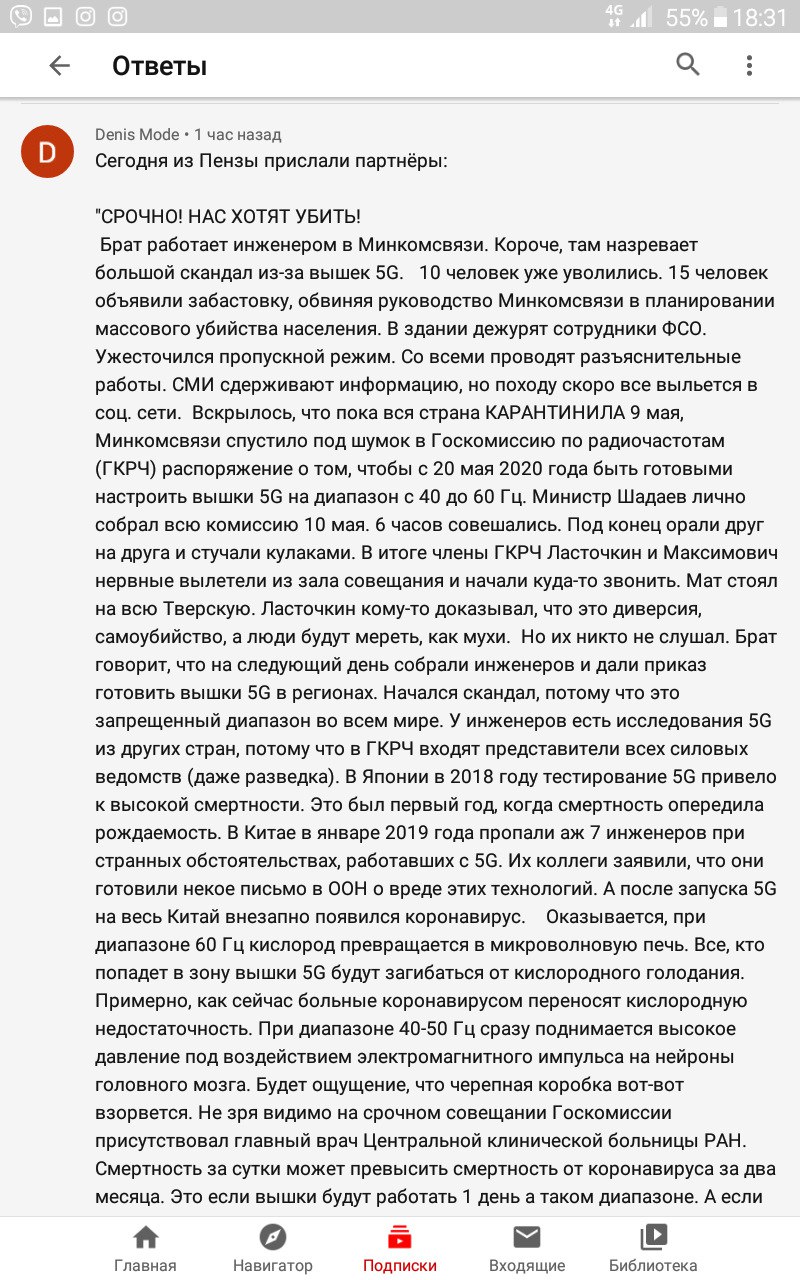 4G 55% 18:31

Ответы

D

Denis Mode • 1 час назад

Сегодня из Пензы прислали партнёры:

"СРОЧНО! НАС ХОТЯТ УБИТЬ!
Брат работает инженером в Минкомсвязи. Короче, там назревает большой скандал из-за вышек 5G. 10 человек уже уволились. 15 человек объявили забастовку, обвиняя руководство Минкомсвязи в планировании массового убийства населения. В здании дежурят сотрудники ФСО. Ужесточился пропускной режим. Со всеми проводят разъяснительные работы. СМИ сдерживают информацию, но походу скоро все выльется в соц. сети. Вскрылось, что пока вся страна КАРАНТИНИЛА 9 мая, Минкомсвязи спустило под шумок в Госкомиссию по радиочастотам (ГКРЧ) распоряжение о том, чтобы с 20 мая 2020 года быть готовыми настроить вышки 5G на диапазон с 40 до 60 Гц. Министр Шадаев лично собрал всю комиссию 10 мая. 6 часов совешались. Под конец орали друг на друга и стучали кулаками. В итоге члены ГКРЧ Ласточкин и Максимович нервные вылетели из зала совещания и начали куда-то звонить. Мат стоял на всю Тверскую. Ласточкин кому-то доказывал, что это диверсия, самоубийство, а люди будут мереть, как мухи. Но их никто не слушал. Брат говорит, что на следующий день собрали инженеров и дали приказ готовить вышки 5G в регионах. Начался скандал, потому что это запрещенный диапазон во всем мире. У инженеров есть исследования 5G из других стран, потому что в ГКРЧ входят представители всех силовых ведомств (даже разведка). В Японии в 2018 году тестирование 5G привело к высокой смертности. Это был первый год, когда смертность опередила рождаемость. В Китае в январе 2019 года пропали аж 7 инженеров при странных обстоятельствах, работавших с 5G. Их коллеги заявили, что они готовили некое письмо в ООН о вреде этих технологий. А после запуска 5G на весь Китай внезапно появился коронавирус. Оказывается, при диапазоне 60 Гц кислород превращается в микроволновую печь. Все, кто попадет в зону вышки 5G будут загибаться от кислородного голодания. Примерно, как сейчас больные коронавирусом переносят кислородную недостаточность. При диапазоне 40-50 Гц сразу поднимается высокое давление под воздействием электромагнитного импульса на нейроны головного мозга. Будет ощущение, что черепная коробка вот-вот взорвется. Не зря видимо на срочном совещании Госкомиссии присутствовал главный врач Центральной клинической больницы РАН. Смертность за сутки может превысить смертность от коронавируса за два месяца. Это если вышки будут работать 1 день а таком диапазоне. А если

Главная Навигатор Подписки Входящие Библиотека